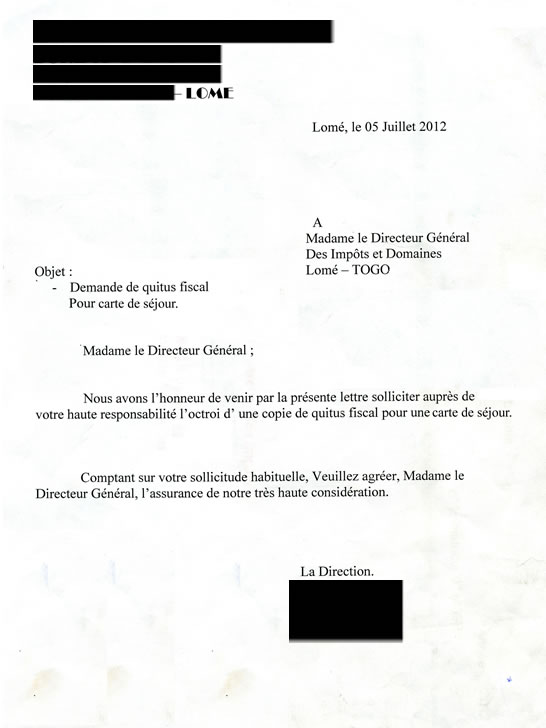 – LOME

Lomé, le 05 Juillet 2012

A
Madame le Directeur Général
Des Impôts et Domaines
Lomé – TOGO

Objet :
- Demande de quitus fiscal
Pour carte de séjour.

Madame le Directeur Général ;

Nous avons l'honneur de venir par la présente lettre solliciter auprès de votre haute responsabilité l'octroi d' une copie de quitus fiscal pour une carte de séjour.

Comptant sur votre sollicitude habituelle, Veuillez agréer, Madame le Directeur Général, l'assurance de notre très haute considération.

La Direction.